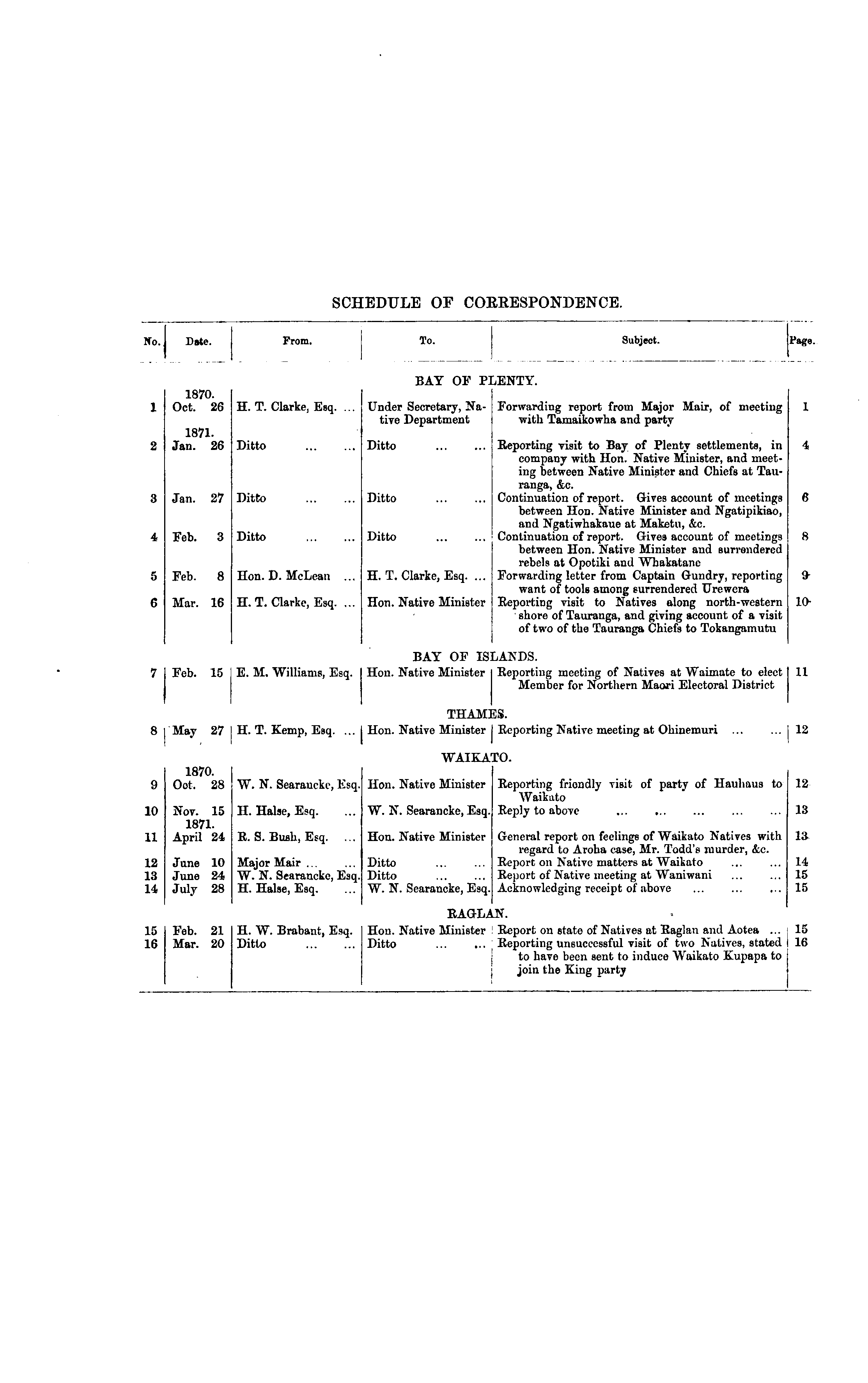 SCHEDULE OF CORRESPONDENCE.

| No. | Date. | From. | To. | Subject. | Page. |
|---|---|---|---|---|---|
| | | | BAY OF PLENTY. | | |
| | 1870. | | | | |
| 1 | Oct. 26 | H. T. Clarke, Esq. ... | Under Secretary, Native Department | Forwarding report from Major Mair, of meeting with Tamaikowha and party | 1 |
| | 1871. | | | | |
| 2 | Jan. 26 | Ditto ... ... | Ditto ... ... | Reporting visit to Bay of Plenty settlements, in company with Hon. Native Minister, and meeting between Native Minister and Chiefs at Tauranga, &c. | 4 |
| 3 | Jan. 27 | Ditto ... ... | Ditto ... ... | Continuation of report. Gives account of meetings between Hon. Native Minister and Ngatipikiao, and Ngatiwhakaue at Maketu, &c. | 6 |
| 4 | Feb. 3 | Ditto ... ... | Ditto ... ... | Continuation of report. Gives account of meetings between Hon. Native Minister and surrendered rebels at Opotiki and Whakatane | 8 |
| 5 | Feb. 8 | Hon. D. McLean ... | H. T. Clarke, Esq. ... | Forwarding letter from Captain Gundry, reporting want of tools among surrendered Urewera | 9 |
| 6 | Mar. 16 | H. T. Clarke, Esq. ... | Hon. Native Minister | Reporting visit to Natives along north-western shore of Tauranga, and giving account of a visit of two of the Tauranga Chiefs to Tokangamutu | 10 |
| | | | BAY OF ISLANDS. | | |
| 7 | Feb. 15 | E. M. Williams, Esq. | Hon. Native Minister | Reporting meeting of Natives at Waimate to elect Member for Northern Maori Electoral District | 11 |
| | | | THAMES. | | |
| 8 | May 27 | H. T. Kemp, Esq. ... | Hon. Native Minister | Reporting Native meeting at Ohinemuri ... ... | 12 |
| | | | WAIKATO. | | |
| | 1870. | | | | |
| 9 | Oct. 28 | W. N. Searancke, Esq. | Hon. Native Minister | Reporting friendly visit of party of Hauhaus to Waikato | 12 |
| 10 | Nov. 15 | H. Halse, Esq. ... | W. N. Searancke, Esq. | Reply to above ... ... ... ... ... | 13 |
| | 1871. | | | | |
| 11 | April 24 | R. S. Bush, Esq. ... | Hon. Native Minister | General report on feelings of Waikato Natives with regard to Aroha case, Mr. Todd's murder, &c. | 13 |
| 12 | June 10 | Major Mair ... ... | Ditto ... ... | Report on Native matters at Waikato ... ... | 14 |
| 13 | June 24 | W. N. Searancke, Esq. | Ditto ... ... | Report of Native meeting at Waniwani ... ... | 15 |
| 14 | July 28 | H. Halse, Esq. ... | W. N. Searancke, Esq. | Acknowledging receipt of above ... ... ... | 15 |
| | | | RAGLAN. | | |
| 15 | Feb. 21 | H. W. Brabant, Esq. | Hon. Native Minister | Report on state of Natives at Raglan and Aotea ... | 15 |
| 16 | Mar. 20 | Ditto ... ... | Ditto ... ... | Reporting unsuccessful visit of two Natives, stated to have been sent to induce Waikato Kupapa to join the King party | 16 |